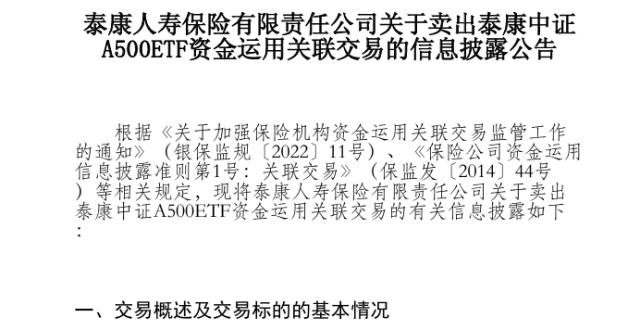 泰康人寿保险有限责任公司关于卖出泰康中证A500ETF资金运用关联交易的信息披露公告

根据《关于加强保险机构资金运用关联交易监管工作的通知》（银保监规〔2022〕11号）、《保险公司资金运用信息披露准则第1号：关联交易》（保监发〔2014〕44号）等相关规定，现将泰康人寿保险有限责任公司关于卖出泰康中证A500ETF资金运用关联交易的有关信息披露如下：

一、交易概述及交易标的的基本情况